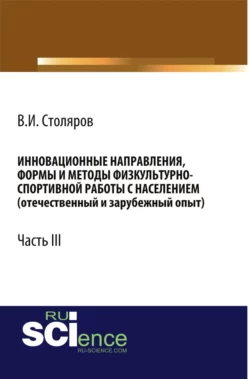 В.И. Столяров

ИННОВАЦИОННЫЕ НАПРАВЛЕНИЯ, ФОРМЫ И МЕТОДЫ ФИЗКУЛЬТУРНО-СПОРТИВНОЙ РАБОТЫ С НАСЕЛЕНИЕМ (отечественный и зарубежный опыт)

Часть III

RU SCIence
RU-SCIENCE.COM